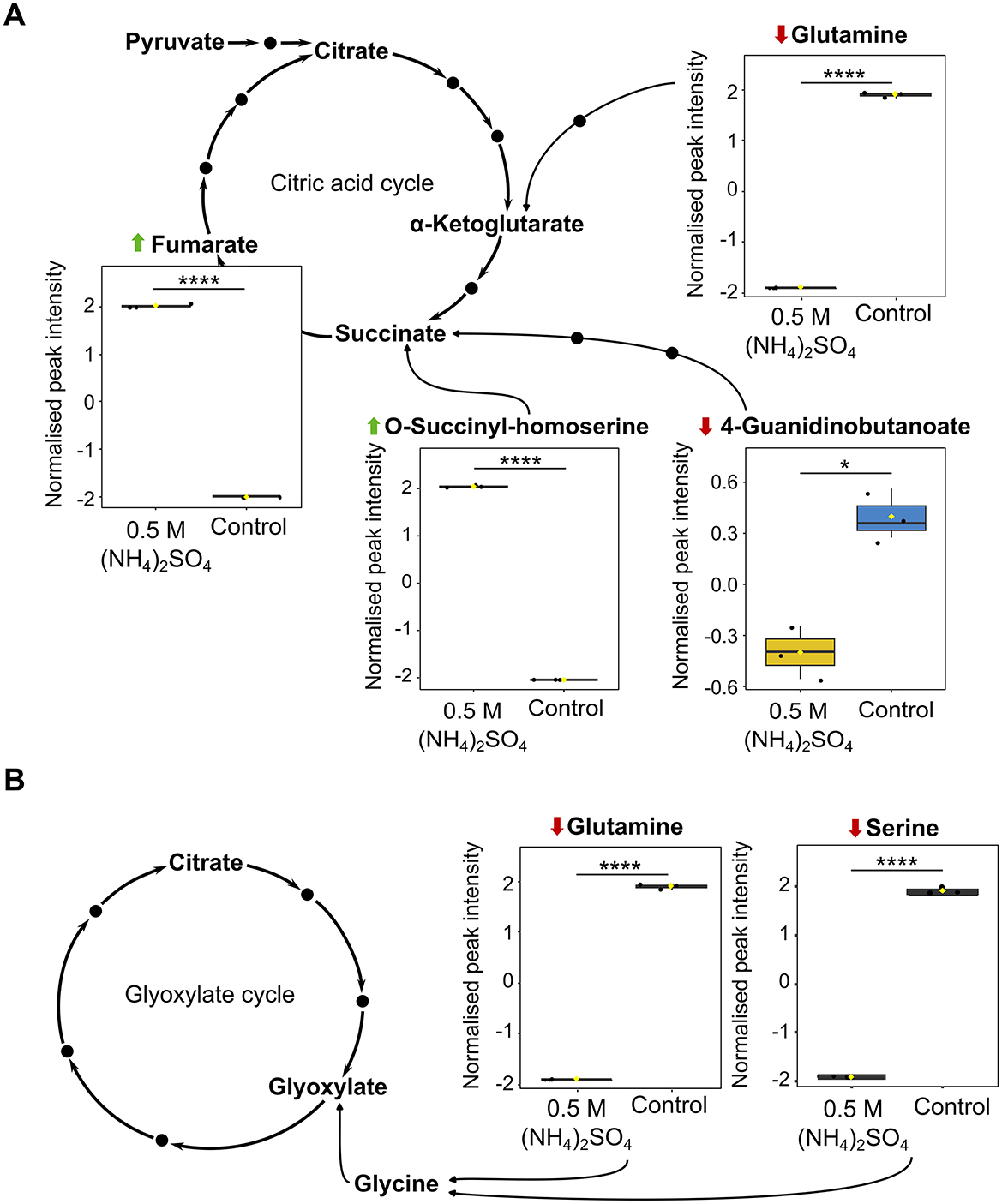 A

Pyruvate
Citrate
Citric acid cycle
α-Ketoglutarate
Succinate

Glutamine
Normalised peak intensity
****
2
1
0
-1
-2
0.5 M $(NH_4)_2SO_4$
Control

Fumarate
Normalised peak intensity
****
2
1
0
-1
-2
0.5 M $(NH_4)_2SO_4$
Control

O-Succinyl-homoserine
Normalised peak intensity
****
2
1
0
-1
-2
0.5 M $(NH_4)_2SO_4$
Control

4-Guanidinobutanoate
Normalised peak intensity
*
0.6
0.3
0.0
-0.3
-0.6
0.5 M $(NH_4)_2SO_4$
Control

B

Citrate
Glyoxylate cycle
Glyoxylate
Glycine

Glutamine
Normalised peak intensity
****
2
1
0
-1
-2
0.5 M $(NH_4)_2SO_4$
Control

Serine
Normalised peak intensity
****
2
1
0
-1
-2
0.5 M $(NH_4)_2SO_4$
Control